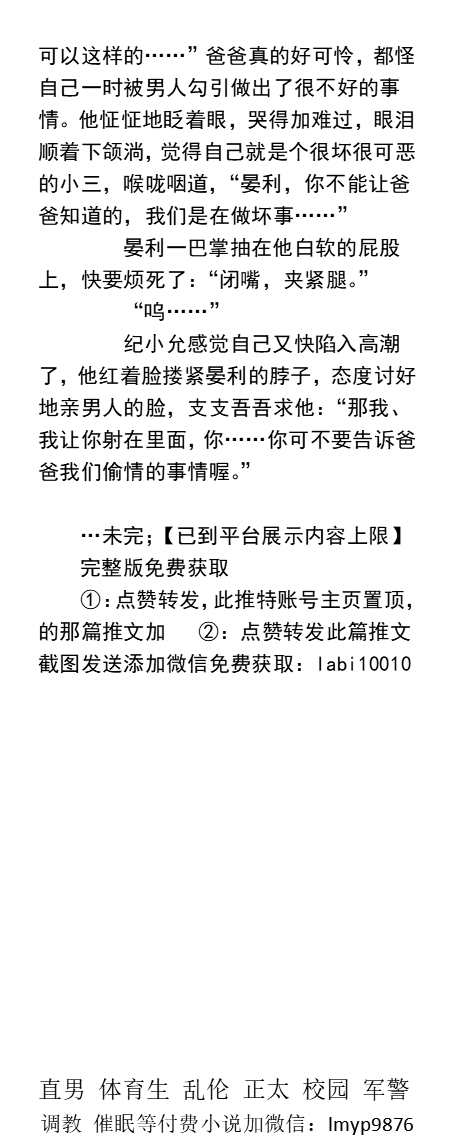 可以这样的……”爸爸真的好可怜，都怪自己一时被男人勾引做出了很不好的事情。他怔怔地眨着眼，哭得加难过，眼泪顺着下颌淌，觉得自己就是个很坏很可恶的小三，喉咙咽道，“晏利，你不能让爸爸知道的，我们是在做坏事……”

晏利一巴掌抽在他白软的屁股上，快要烦死了：“闭嘴，夹紧腿。”

“呜……”

纪小允感觉自己又快陷入高潮了，他红着脸搂紧晏利的脖子，态度讨好地亲男人的脸，支支吾吾求他：“那我、我让你射在里面，你……你可不要告诉爸爸我们偷情的事情喔。”

…未完;【已到平台展示内容上限】
完整版免费获取
①:点赞转发,此推特账号主页置顶,的那篇推文加 ②:点赞转发此篇推文截图发送添加微信免费获取：labi10010

直男 体育生 乱伦 正太 校园 军警
调教 催眠等付费小说加微信：lmyp9876